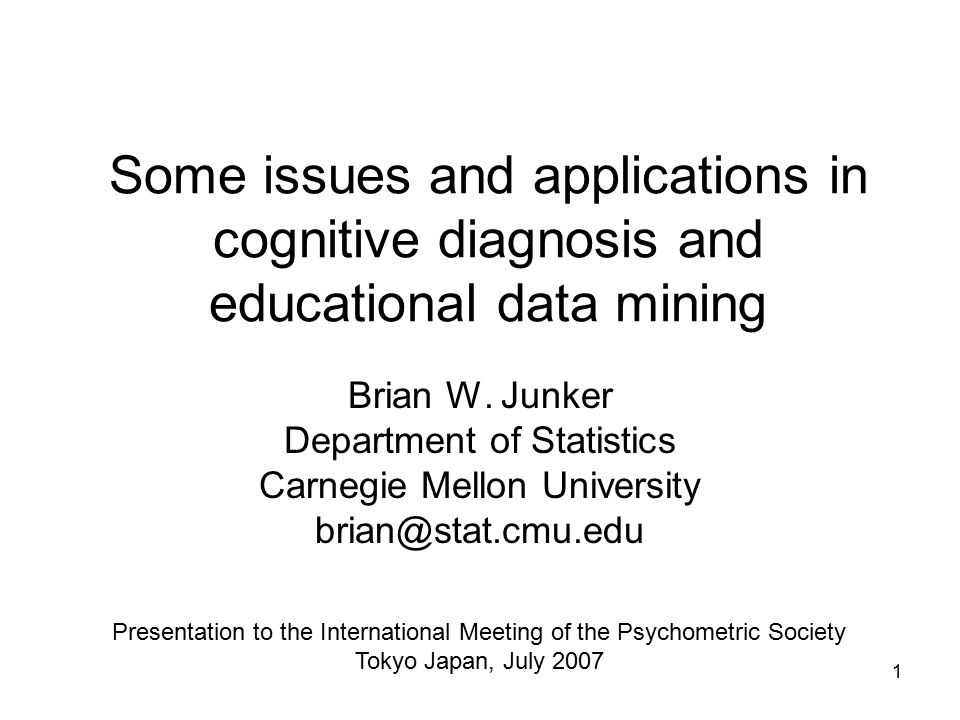 Some issues and applications in cognitive diagnosis and educational data mining

Brian W. Junker
Department of Statistics
Carnegie Mellon University
brian@stat.cmu.edu

Presentation to the International Meeting of the Psychometric Society
Tokyo Japan, July 2007

1